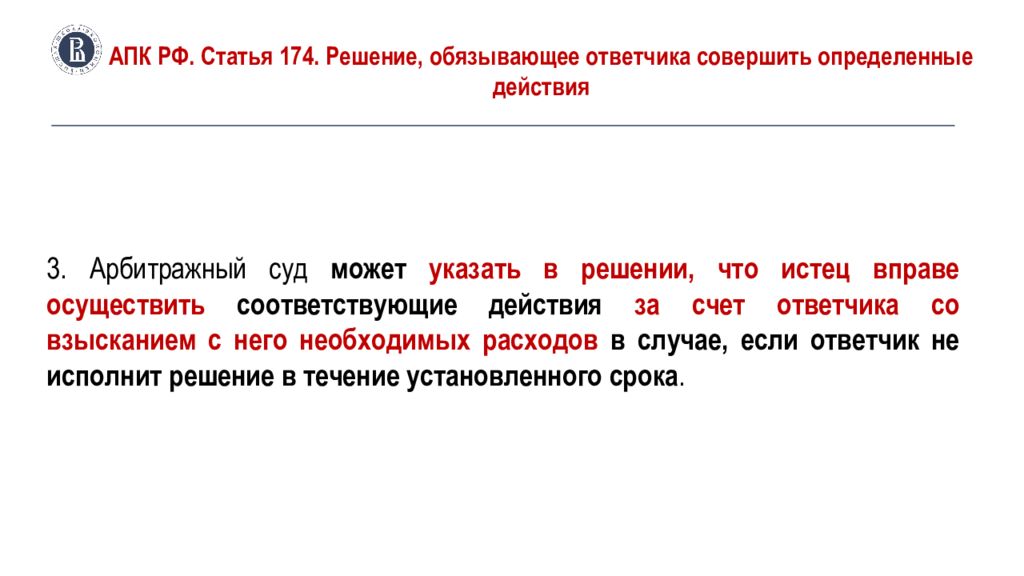 АПК РФ. Статья 174. Решение, обязывающее ответчика совершить определенные действия

3. Арбитражный суд может указать в решении, что истец вправе осуществить соответствующие действия за счет ответчика со взысканием с него необходимых расходов в случае, если ответчик не исполнит решение в течение установленного срока.